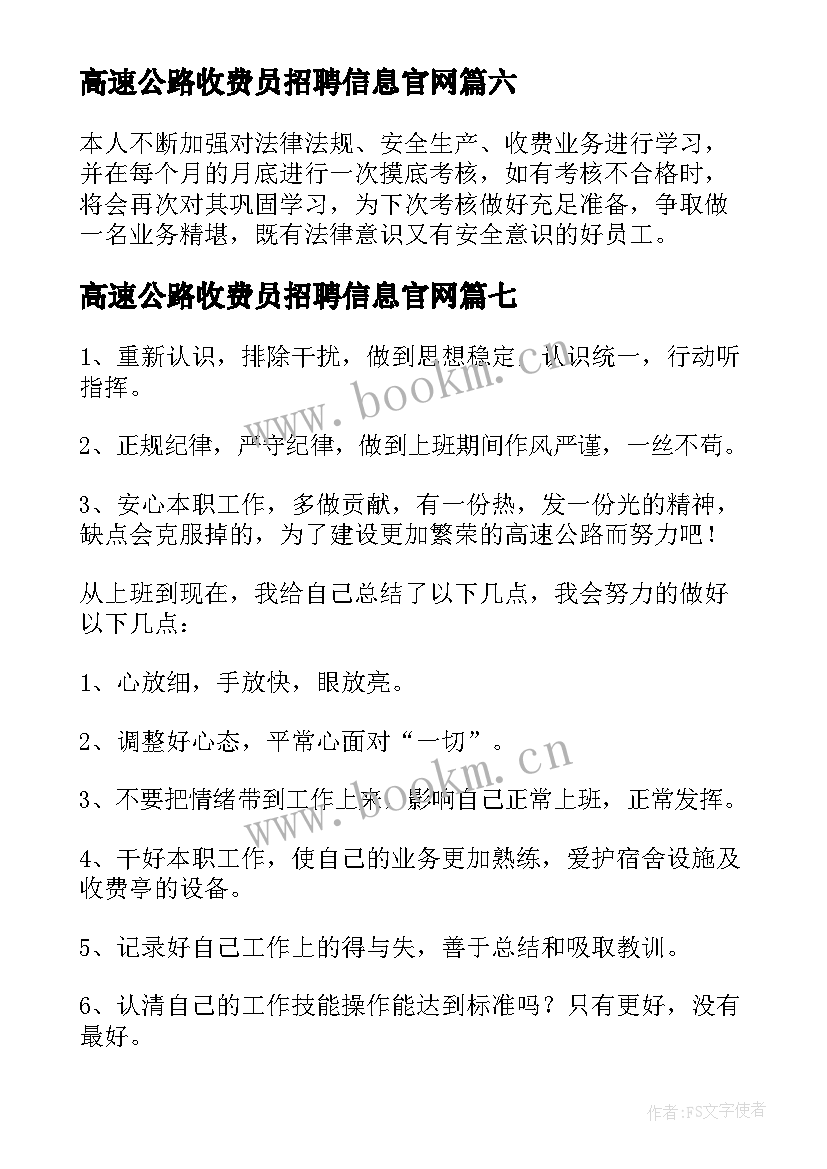 高速公路收费员招聘信息官网篇六

本人不断加强对法律法规、安全生产、收费业务进行学习，并在每个月的月底进行一次摸底考核，如有考核不合格时，将会再次对其巩固学习，为下次考核做好充足准备，争取做一名业务精堪，既有法律意识又有安全意识的好员工。

高速公路收费员招聘信息官网篇七

1、重新认识，排除干扰，做到思想稳定，认识统一，行动听指挥。

2、正规纪律，严守纪律，做到上班期间作风严谨，一丝不苟。

3、安心本职工作，多做贡献，有一份热，发一份光的精神，缺点会克服掉的，为了建设更加繁荣的高速公路而努力吧！

从上班到现在，我给自己总结了以下几点，我会努力的做好以下几点：

1、心放细，手放快，眼放亮。

2、调整好心态，平常心面对“一切”。

3、不要把情绪带到工作上来，影响自己正常上班，正常发挥。

4、干好本职工作，使自己的业务更加熟练，爱护宿舍设施及收费亭的设备。

5、记录好自己工作上的得与失，善于总结和吸取教训。

6、认清自己的工作技能操作能达到标准吗？只有更好，没有最好。

www.bookm.cn

www.bookm.cn

作者:FS文字使者